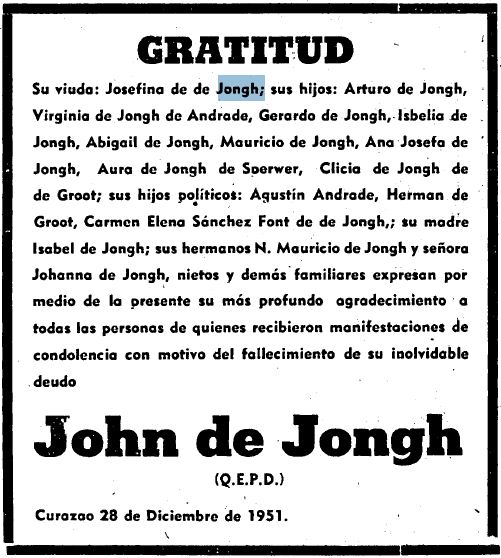 GRATITUD

Su viuda: Josefina de de Jongh; sus hijos: Arturo de Jongh, Virginia de Jongh de Andrade, Gerardo de Jongh, Isbelia de Jongh, Abigail de Jongh, Mauricio de Jongh, Ana Josefa de Jongh, Aura de Jongh de Sperwer, Clicia de Jongh de de Groot; sus hijos políticos: Agustín Andrade, Herman de Groot, Carmen Elena Sánchez Font de de Jongh,; su madre Isabel de Jongh; sus hermanos N. Mauricio de Jongh y señora Johanna de Jongh, nietos y demás familiares expresan por medio de la presente su más profundo agradecimiento a todas las personas de quienes recibieron manifestaciones de condolencia con motivo del fallecimiento de su inolvidable deudo

John de Jongh

(Q.E.P.D.)

Curazao 28 de Diciembre de 1951.